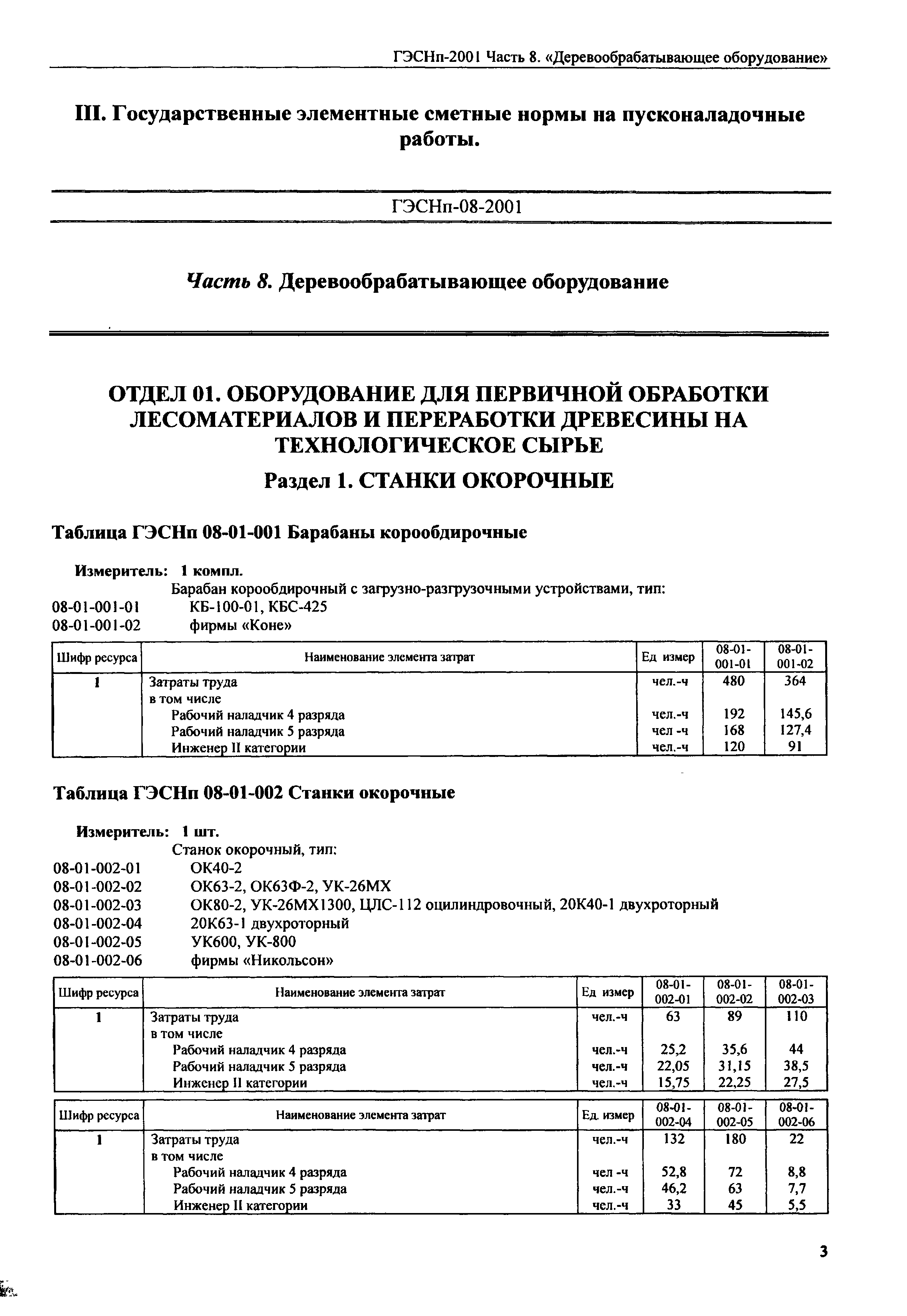 ГЭСНп-2001 Часть 8. «Деревообрабатывающее оборудование»

III. Государственные элементные сметные нормы на пусконаладочные работы.

ГЭСНп-08-2001

Часть 8. Деревообрабатывающее оборудование

ОТДЕЛ 01. ОБОРУДОВАНИЕ ДЛЯ ПЕРВИЧНОЙ ОБРАБОТКИ ЛЕСОМАТЕРИАЛОВ И ПЕРЕРАБОТКИ ДРЕВЕСИНЫ НА ТЕХНОЛОГИЧЕСКОЕ СЫРЬЕ

Раздел 1. СТАНКИ ОКОРОЧНЫЕ

Таблица ГЭСНп 08-01-001 Барабаны корообдирочные

Измеритель: 1 компл.
Барабан корообдирочный с загрузно-разгрузочными устройствами, тип:
08-01-001-01 КБ-100-01, КБС-425
08-01-001-02 фирмы «Коне»

| Шифр ресурса | Наименование элемента затрат | Ед измер | 08-01-001-01 | 08-01-001-02 |
|---|---|---|---|---|
| 1 | Затраты труда | чел.-ч | 480 | 364 |
| | в том числе | | | |
| | Рабочий наладчик 4 разряда | чел.-ч | 192 | 145,6 |
| | Рабочий наладчик 5 разряда | чел -ч | 168 | 127,4 |
| | Инженер II категории | чел.-ч | 120 | 91 |

Таблица ГЭСНп 08-01-002 Станки окорочные

Измеритель: 1 шт.
Станок окорочный, тип:
08-01-002-01 ОК40-2
08-01-002-02 ОК63-2, ОК63Ф-2, УК-26МХ
08-01-002-03 ОК80-2, УК-26МХ1300, ЦЛС-112 оцилиндровочный, 20К40-1 двухроторный
08-01-002-04 20К63-1 двухроторный
08-01-002-05 УК600, УК-800
08-01-002-06 фирмы «Никольсон»

| Шифр ресурса | Наименование элемента затрат | Ед измер | 08-01-002-01 | 08-01-002-02 | 08-01-002-03 |
|---|---|---|---|---|---|
| 1 | Затраты труда | чел.-ч | 63 | 89 | 110 |
| | в том числе | | | | |
| | Рабочий наладчик 4 разряда | чел.-ч | 25,2 | 35,6 | 44 |
| | Рабочий наладчик 5 разряда | чел.-ч | 22,05 | 31,15 | 38,5 |
| | Инженер II категории | чел.-ч | 15,75 | 22,25 | 27,5 |

| Шифр ресурса | Наименование элемента затрат | Ед. измер | 08-01-002-04 | 08-01-002-05 | 08-01-002-06 |
|---|---|---|---|---|---|
| 1 | Затраты труда | чел.-ч | 132 | 180 | 22 |
| | в том числе | | | | |
| | Рабочий наладчик 4 разряда | чел -ч | 52,8 | 72 | 8,8 |
| | Рабочий наладчик 5 разряда | чел.-ч | 46,2 | 63 | 7,7 |
| | Инженер II категории | чел.-ч | 33 | 45 | 5,5 |

3